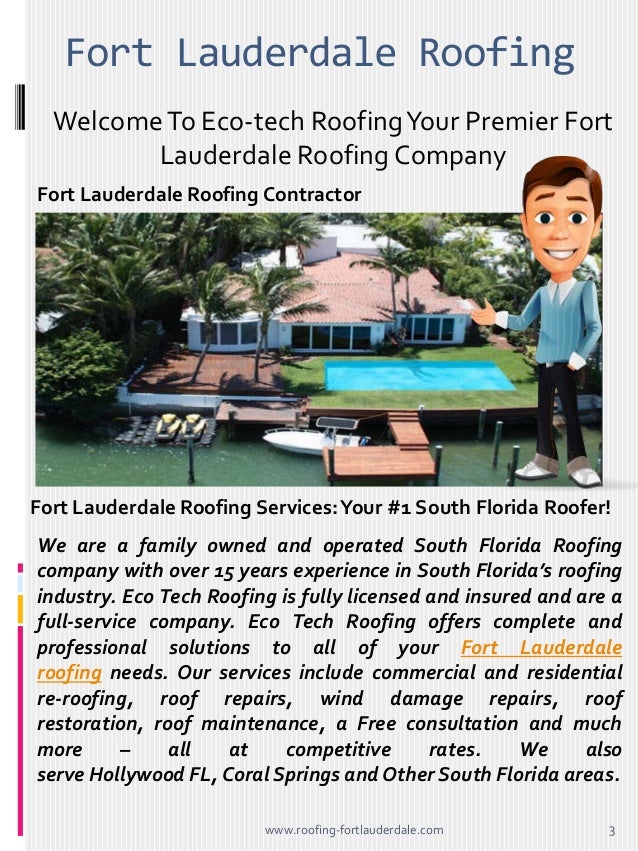 Fort Lauderdale Roofing

Welcome To Eco-tech Roofing Your Premier Fort Lauderdale Roofing Company

Fort Lauderdale Roofing Contractor

Fort Lauderdale Roofing Services: Your #1 South Florida Roofer!

We are a family owned and operated South Florida Roofing company with over 15 years experience in South Florida's roofing industry. Eco Tech Roofing is fully licensed and insured and are a full-service company. Eco Tech Roofing offers complete and professional solutions to all of your Fort Lauderdale roofing needs. Our services include commercial and residential re-roofing, roof repairs, wind damage repairs, roof restoration, roof maintenance, a Free consultation and much more – all at competitive rates. We also serve Hollywood FL, Coral Springs and Other South Florida areas.

www.roofing-fortlauderdale.com

3